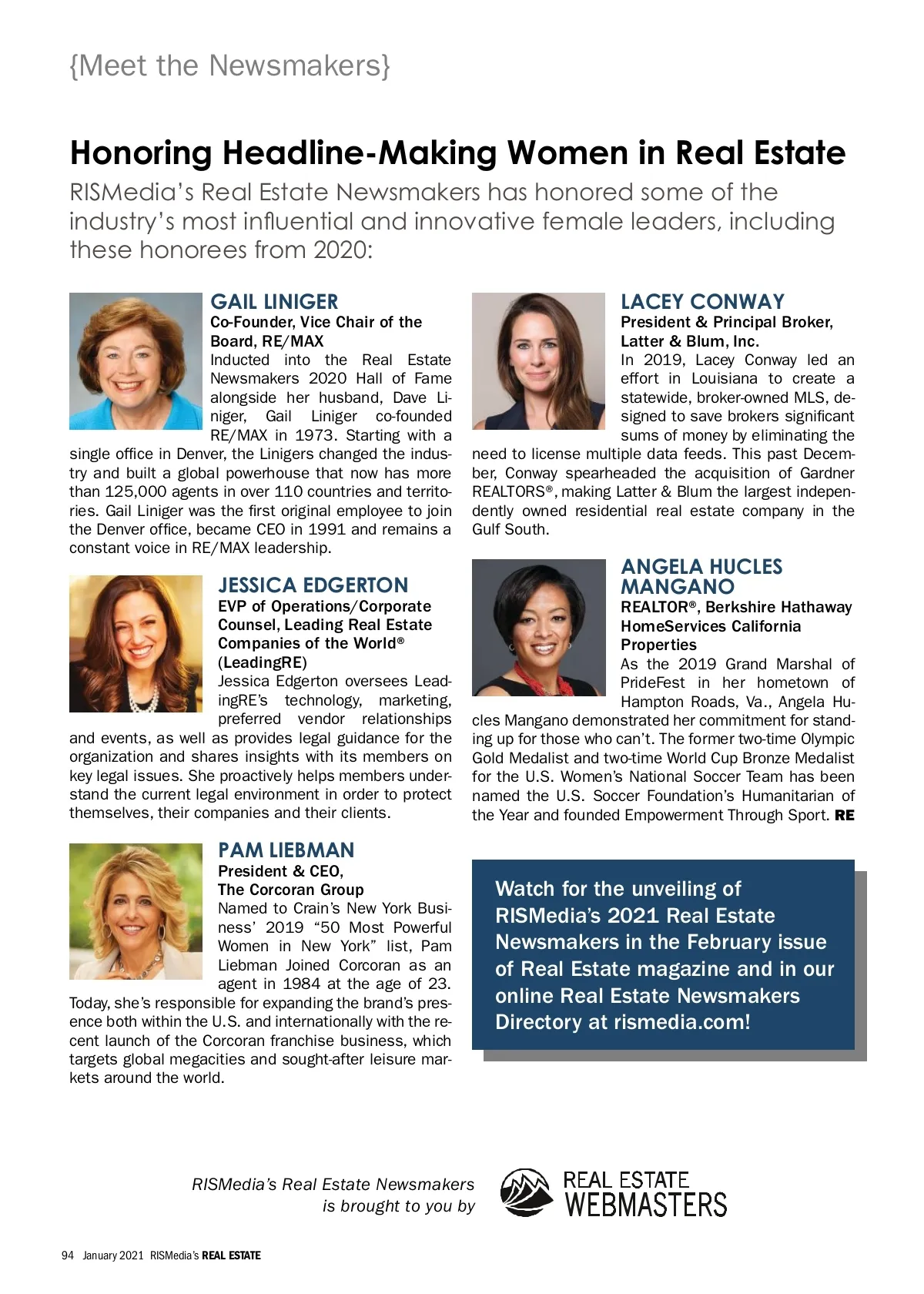 {Meet the Newsmakers}

Honoring Headline-Making Women in Real Estate

RISMedia's Real Estate Newsmakers has honored some of the industry's most influential and innovative female leaders, including these honorees from 2020:

GAIL LINIGER
Co-Founder, Vice Chair of the Board, RE/MAX
Inducted into the Real Estate Newsmakers 2020 Hall of Fame alongside her husband, Dave Liniger, Gail Liniger co-founded RE/MAX in 1973. Starting with a single office in Denver, the Linigers changed the industry and built a global powerhouse that now has more than 125,000 agents in over 110 countries and territories. Gail Liniger was the first original employee to join the Denver office, became CEO in 1991 and remains a constant voice in RE/MAX leadership.

JESSICA EDGERTON
EVP of Operations/Corporate Counsel, Leading Real Estate Companies of the World® (LeadingRE)
Jessica Edgerton oversees LeadingRE's technology, marketing, preferred vendor relationships and events, as well as provides legal guidance for the organization and shares insights with its members on key legal issues. She proactively helps members understand the current legal environment in order to protect themselves, their companies and their clients.

PAM LIEBMAN
President & CEO, The Corcoran Group
Named to Crain's New York Business' 2019 "50 Most Powerful Women in New York" list, Pam Liebman Joined Corcoran as an agent in 1984 at the age of 23. Today, she's responsible for expanding the brand's presence both within the U.S. and internationally with the recent launch of the Corcoran franchise business, which targets global megacities and sought-after leisure markets around the world.

LACEY CONWAY
President & Principal Broker, Latter & Blum, Inc.
In 2019, Lacey Conway led an effort in Louisiana to create a statewide, broker-owned MLS, designed to save brokers significant sums of money by eliminating the need to license multiple data feeds. This past December, Conway spearheaded the acquisition of Gardner REALTORS®, making Latter & Blum the largest independently owned residential real estate company in the Gulf South.

ANGELA HUCLES MANGANO
REALTOR®, Berkshire Hathaway HomeServices California Properties
As the 2019 Grand Marshal of PrideFest in her hometown of Hampton Roads, Va., Angela Hucles Mangano demonstrated her commitment for standing up for those who can't. The former two-time Olympic Gold Medalist and two-time World Cup Bronze Medalist for the U.S. Women's National Soccer Team has been named the U.S. Soccer Foundation's Humanitarian of the Year and founded Empowerment Through Sport. RE

Watch for the unveiling of RISMedia's 2021 Real Estate Newsmakers in the February issue of Real Estate magazine and in our online Real Estate Newsmakers Directory at rismedia.com!

RISMedia's Real Estate Newsmakers is brought to you by REAL ESTATE WEBMASTERS

94 January 2021 RISMedia's REAL ESTATE